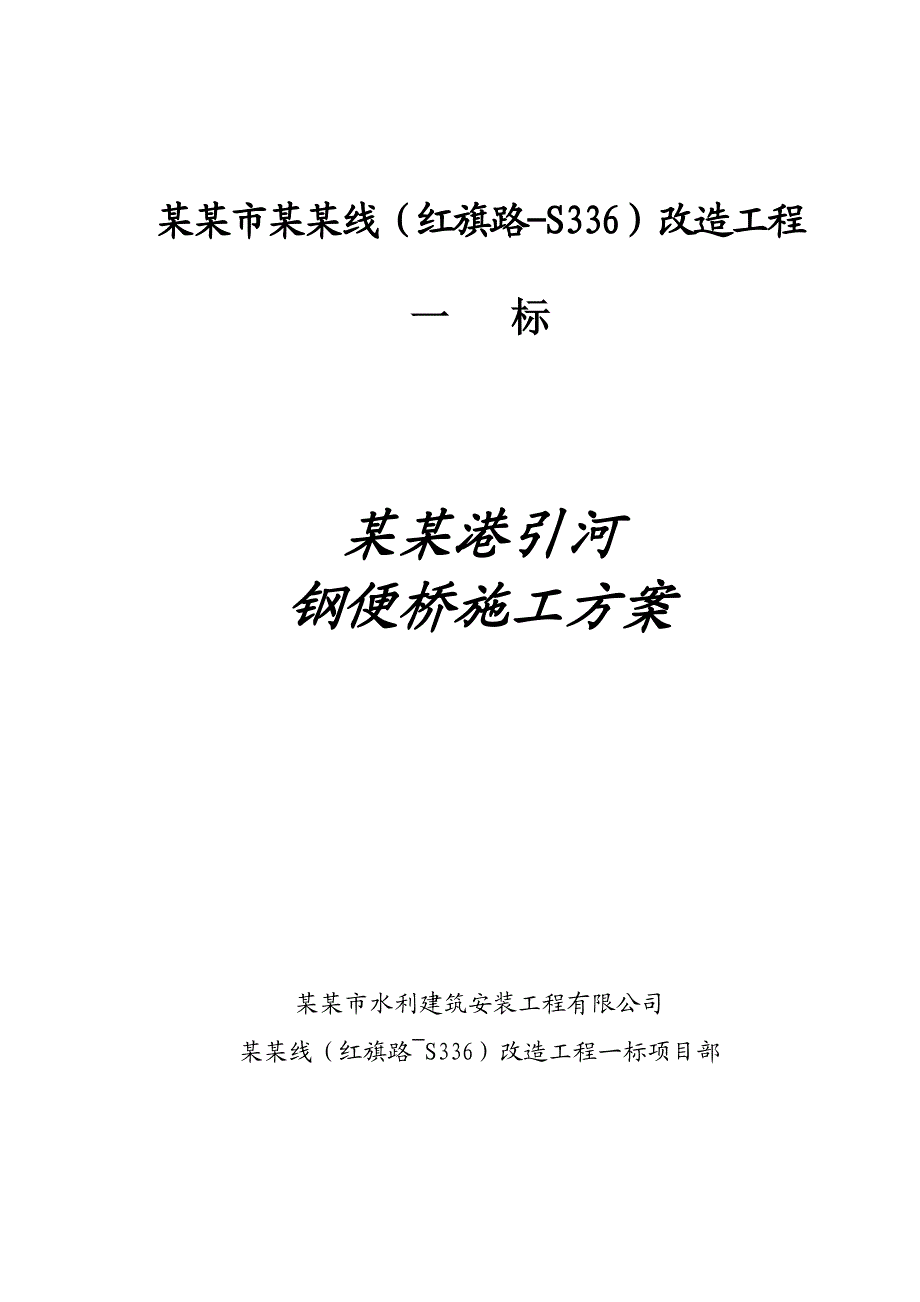 某某市某某线（红旗路-S336）改造工程

一　标

某某港引河
钢便桥施工方案

某某市水利建筑安装工程有限公司
某某线（红旗路¯S336）改造工程一标项目部